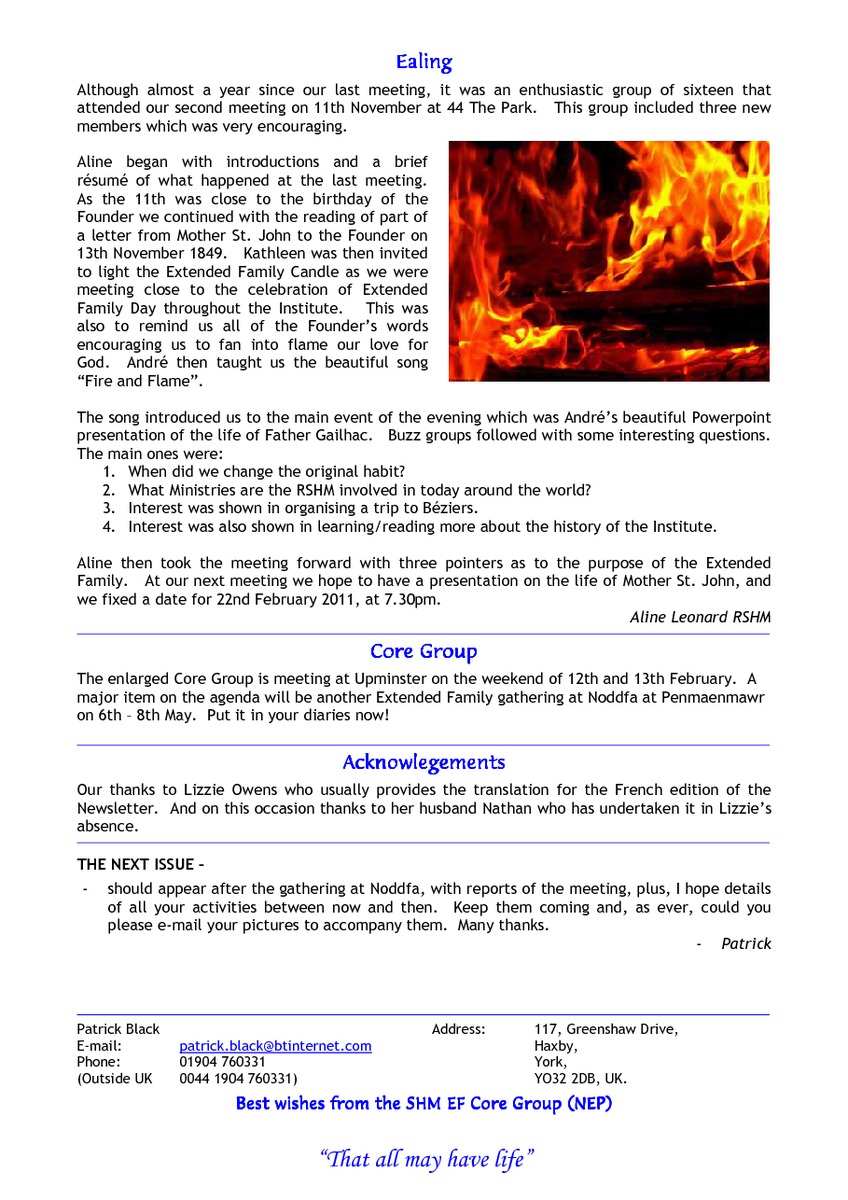 Ealing

Although almost a year since our last meeting, it was an enthusiastic group of sixteen that attended our second meeting on 11th November at 44 The Park. This group included three new members which was very encouraging.

Aline began with introductions and a brief résumé of what happened at the last meeting. As the 11th was close to the birthday of the Founder we continued with the reading of part of a letter from Mother St. John to the Founder on 13th November 1849. Kathleen was then invited to light the Extended Family Candle as we were meeting close to the celebration of Extended Family Day throughout the Institute. This was also to remind us all of the Founder's words encouraging us to fan into flame our love for God. André then taught us the beautiful song "Fire and Flame".

The song introduced us to the main event of the evening which was André's beautiful Powerpoint presentation of the life of Father Gailhac. Buzz groups followed with some interesting questions. The main ones were:
1. When did we change the original habit?
2. What Ministries are the RSHM involved in today around the world?
3. Interest was shown in organising a trip to Béziers.
4. Interest was also shown in learning/reading more about the history of the Institute.

Aline then took the meeting forward with three pointers as to the purpose of the Extended Family. At our next meeting we hope to have a presentation on the life of Mother St. John, and we fixed a date for 22nd February 2011, at 7.30pm.

Aline Leonard RSHM

Core Group

The enlarged Core Group is meeting at Upminster on the weekend of 12th and 13th February. A major item on the agenda will be another Extended Family gathering at Noddfa at Penmaenmawr on 6th – 8th May. Put it in your diaries now!

Acknowlegements

Our thanks to Lizzie Owens who usually provides the translation for the French edition of the Newsletter. And on this occasion thanks to her husband Nathan who has undertaken it in Lizzie's absence.

THE NEXT ISSUE –

- should appear after the gathering at Noddfa, with reports of the meeting, plus, I hope details of all your activities between now and then. Keep them coming and, as ever, could you please e-mail your pictures to accompany them. Many thanks.

- Patrick

Patrick Black
E-mail: patrick.black@btinternet.com
Phone: 01904 760331
(Outside UK 0044 1904 760331)

Address: 117, Greenshaw Drive, Haxby, York, YO32 2DB, UK.

Best wishes from the SHM EF Core Group (NEP)

"That all may have life"